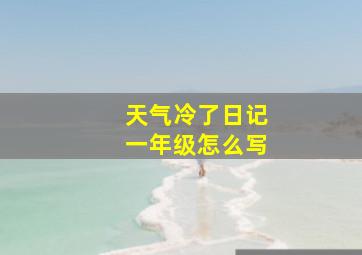 天气冷了日记
一年级怎么写